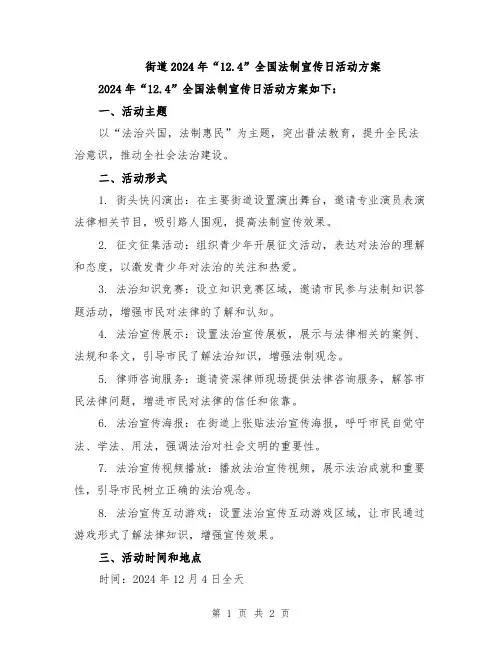 街道2024年“12.4”全国法制宣传日活动方案

2024年“12.4”全国法制宣传日活动方案如下：

一、活动主题

以“法治兴国，法制惠民”为主题，突出普法教育，提升全民法治意识，推动全社会法治建设。

二、活动形式

1. 街头快闪演出：在主要街道设置演出舞台，邀请专业演员表演法律相关节目，吸引路人围观，提高法制宣传效果。

2. 征文征集活动：组织青少年开展征文活动，表达对法治的理解和态度，以激发青少年对法治的关注和热爱。

3. 法治知识竞赛：设立知识竞赛区域，邀请市民参与法制知识答题活动，增强市民对法律的了解和认知。

4. 法治宣传展示：设置法治宣传展板，展示与法律相关的案例、法规和条文，引导市民了解法治知识，增强法制观念。

5. 律师咨询服务：邀请资深律师现场提供法律咨询服务，解答市民法律问题，增进市民对法律的信任和依靠。

6. 法治宣传海报：在街道上张贴法治宣传海报，呼吁市民自觉守法、学法、用法，强调法治对社会文明的重要性。

7. 法治宣传视频播放：播放法治宣传视频，展示法治成就和重要性，引导市民树立正确的法治观念。

8. 法治宣传互动游戏：设置法治宣传互动游戏区域，让市民通过游戏形式了解法律知识，增强宣传效果。

三、活动时间和地点

时间：2024年12月4日全天

第 1 页 共 2 页